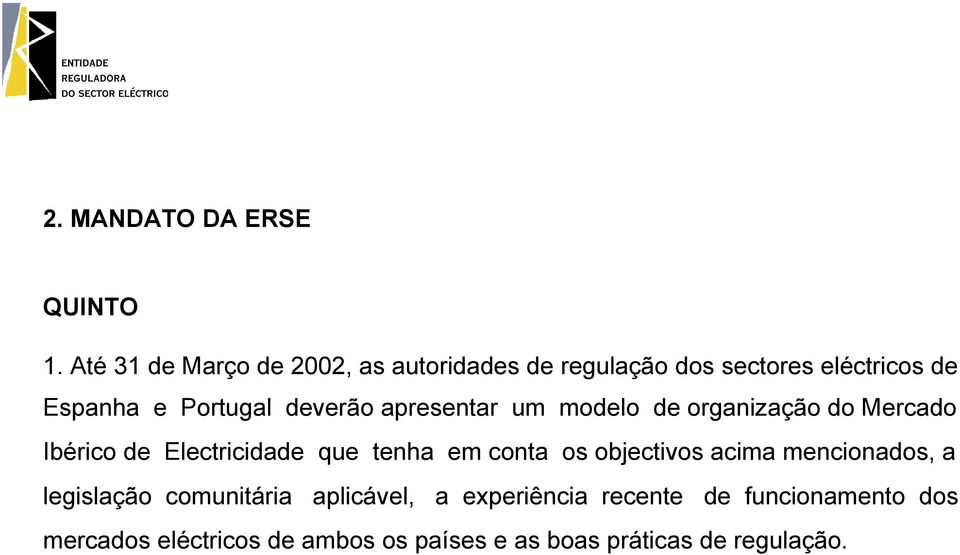 ENTIDADE
REGULADORA
DO SECTOR ELÉCTRICO

2. MANDATO DA ERSE

QUINTO

1. Até 31 de Março de 2002, as autoridades de regulação dos sectores eléctricos de Espanha e Portugal deverão apresentar um modelo de organização do Mercado Ibérico de Electricidade que tenha em conta os objectivos acima mencionados, a legislação comunitária aplicável, a experiência recente de funcionamento dos mercados eléctricos de ambos os países e as boas práticas de regulação.